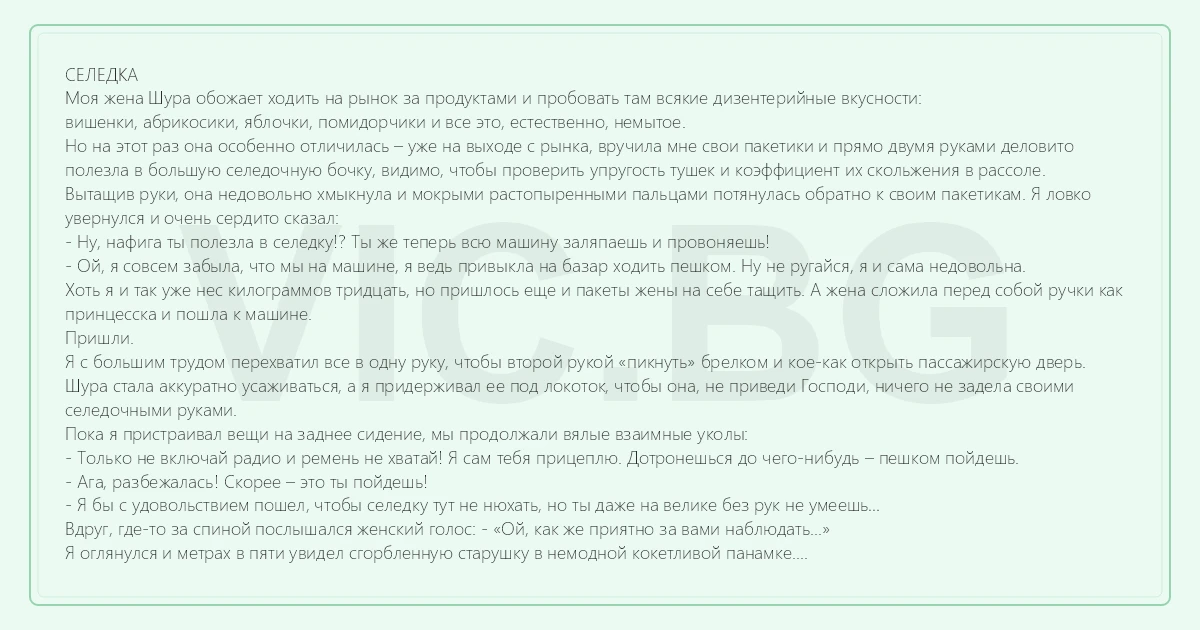 СЕЛЕДКА
Моя жена Шура обожает ходить на рынок за продуктами и пробовать там всякие дизентерийные вкусности: вишенки, абрикосики, яблочки, помидорчики и все это, естественно, немытое.
Но на этот раз она особенно отличилась – уже на выходе с рынка, вручила мне свои пакетики и прямо двумя руками деловито полезла в большую селедочную бочку, видимо, чтобы проверить упругость тушек и коэффициент их скольжения в рассоле.
Вытащив руки, она недовольно хмыкнула и мокрыми растопыренными пальцами потянулась обратно к своим пакетикам. Я ловко увернулся и очень сердито сказал:
- Ну, нафига ты полезла в селедку!? Ты же теперь всю машину заляпаешь и провоняешь!
- Ой, я совсем забыла, что мы на машине, я ведь привыкла на базар ходить пешком. Ну не ругайся, я и сама недовольна.
Хоть я и так уже нес килограммов тридцать, но пришлось еще и пакеты жены на себе тащить. А жена сложила перед собой ручки как принцесска и пошла к машине.
Пришли.
Я с большим трудом перехватил все в одну руку, чтобы второй рукой «пикнуть» брелком и кое-как открыть пассажирскую дверь.
Шура стала аккуратно усаживаться, а я придерживал ее под локоток, чтобы она, не приведи Господи, ничего не задела своими селедочными руками.
Пока я пристраивал вещи на заднее сидение, мы продолжали вялые взаимные уколы:
- Только не включай радио и ремень не хватай! Я сам тебя прицеплю. Дотронешься до чего-нибудь – пешком пойдешь.
- Ага, разбежалась! Скорее – это ты пойдешь!
- Я бы с удовольствием пошел, чтобы селедку тут не нюхать, но ты даже на велике без рук не умеешь...
Вдруг, где-то за спиной послышался женский голос: - «Ой, как же приятно за вами наблюдать...»
Я оглянулся и метрах в пяти увидел сгорбленную старушку в немодной кокетливой панамке....

VIC.BG